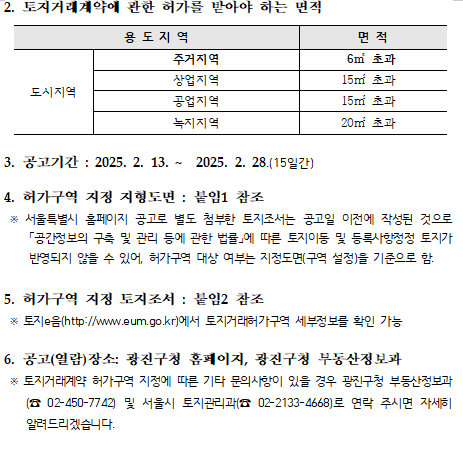 2. 토지거래계약에 관한 허가를 받아야 하는 면적

| 용 도 지 역 | | 면 적 |
|---|---|---|
| 도시지역 | 주거지역 | 6㎡ 초과 |
| | 상업지역 | 15㎡ 초과 |
| | 공업지역 | 15㎡ 초과 |
| | 녹지지역 | 20㎡ 초과 |

3. 공고기간 : 2025. 2. 13. ~ 2025. 2. 28.(15일간)

4. 허가구역 지정 지형도면 : 붙임1 참조
※ 서울특별시 홈페이지 공고로 별도 첨부한 토지조서는 공고일 이전에 작성된 것으로 「공간정보의 구축 및 관리 등에 관한 법률」에 따른 토지이동 및 등록사항정정 토지가 반영되지 않을 수 있어, 허가구역 대상 여부는 지정도면(구역 설정)을 기준으로 함.

5. 허가구역 지정 토지조서 : 붙임2 참조
※ 토지e음(http://www.eum.go.kr)에서 토지거래허가구역 세부정보를 확인 가능

6. 공고(열람)장소: 광진구청 홈페이지, 광진구청 부동산정보과
※ 토지거래계약 허가구역 지정에 따른 기타 문의사항이 있을 경우 광진구청 부동산정보과 (☎ 02-450-7742) 및 서울시 토지관리과(☎ 02-2133-4668)로 연락 주시면 자세히 알려드리겠습니다.